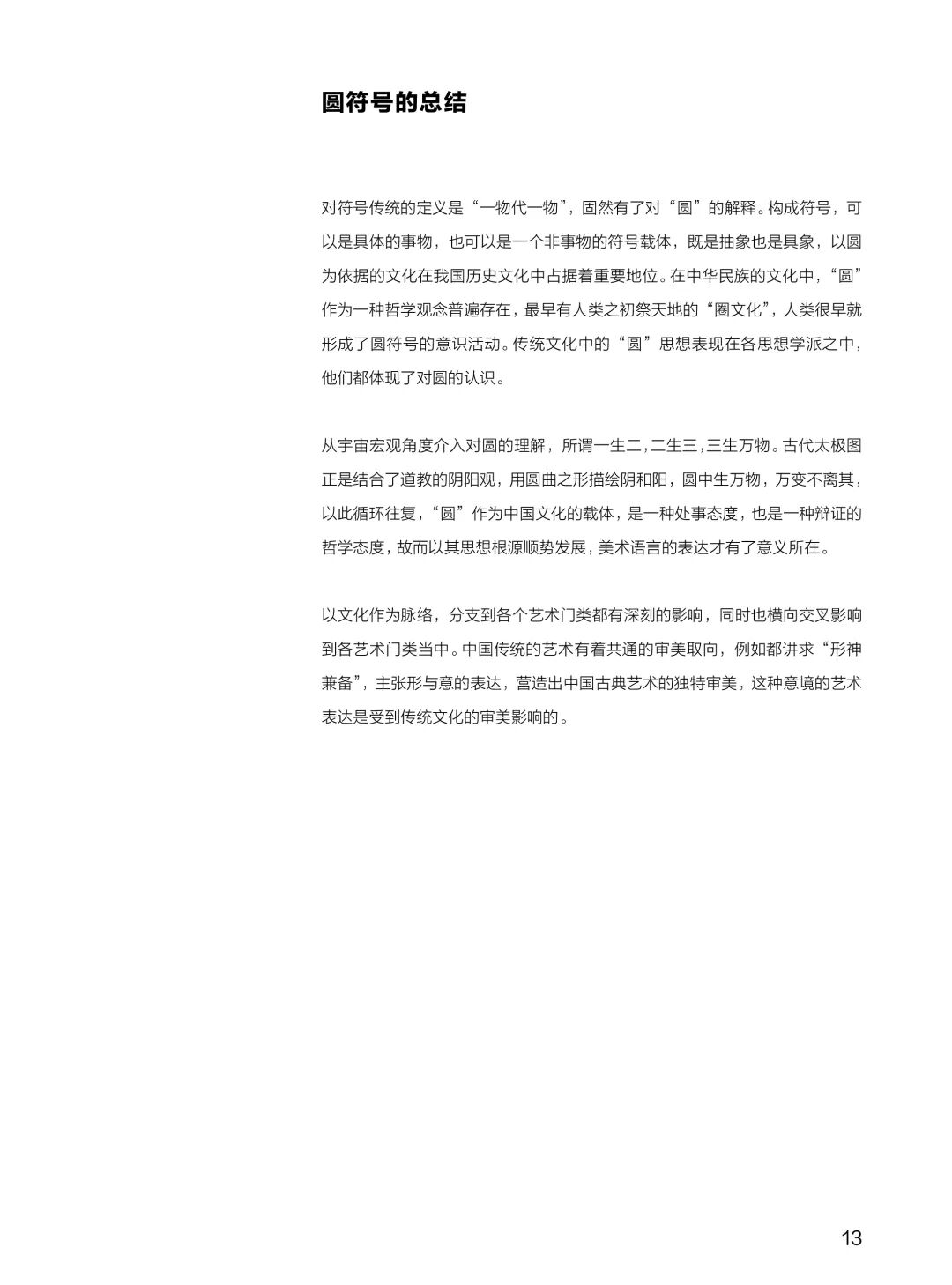 圆符号的总结

对符号传统的定义是“一物代一物”，固然有了对“圆”的解释。构成符号，可以是具体的事物，也可以是一个非事物的符号载体，既是抽象也是具象，以圆为依据的文化在我国历史文化中占据着重要地位。在中华民族的文化中，“圆”作为一种哲学观念普遍存在，最早有人类之初祭天地的“圈文化”，人类很早就形成了圆符号的意识活动。传统文化中的“圆”思想表现在各思想学派之中，他们都体现了对圆的认识。

从宇宙宏观角度介入对圆的理解，所谓一生二，二生三，三生万物。古代太极图正是结合了道教的阴阳观，用圆曲之形描绘阴和阳，圆中生万物，万变不离其，以此循环往复，“圆”作为中国文化的载体，是一种处事态度，也是一种辩证的哲学态度，故而以其思想根源顺势发展，美术语言的表达才有了意义所在。

以文化作为脉络，分支到各个艺术门类都有深刻的影响，同时也横向交叉影响到各艺术门类当中。中国传统的艺术有着共通的审美取向，例如都讲求“形神兼备”，主张形与意的表达，营造出中国古典艺术的独特审美，这种意境的艺术表达是受到传统文化的审美影响的。

13